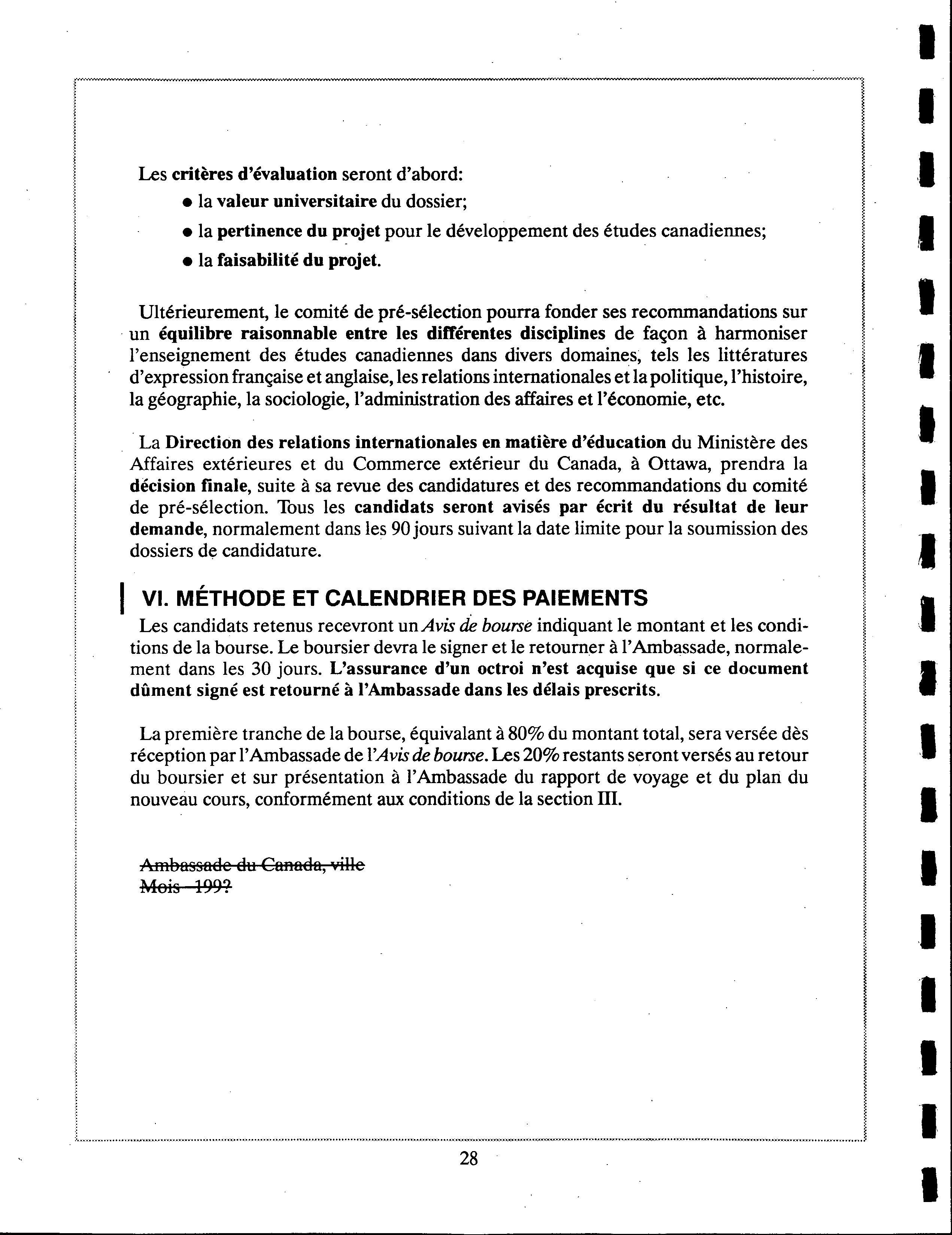 Les critères d'évaluation seront d'abord:

• la valeur universitaire du dossier;

• la pertinence du projet pour le développement des études canadiennes;

• la faisabilité du projet.

Ultérieurement, le comité de pré-sélection pourra fonder ses recommandations sur un équilibre raisonnable entre les différentes disciplines de façon à harmoniser l'enseignement des études canadiennes dans divers domaines, tels les littératures d'expression française et anglaise, les relations internationales et la politique, l'histoire, la géographie, la sociologie, l'administration des affaires et l'économie, etc.

La Direction des relations internationales en matière d'éducation du Ministère des Affaires extérieures et du Commerce extérieur du Canada, à Ottawa, prendra la décision finale, suite à sa revue des candidatures et des recommandations du comité de pré-sélection. Tous les candidats seront avisés par écrit du résultat de leur demande, normalement dans les 90 jours suivant la date limite pour la soumission des dossiers de candidature.

VI. MÉTHODE ET CALENDRIER DES PAIEMENTS

Les candidats retenus recevront un Avis de bourse indiquant le montant et les conditions de la bourse. Le boursier devra le signer et le retourner à l'Ambassade, normalement dans les 30 jours. L'assurance d'un octroi n'est acquise que si ce document dûment signé est retourné à l'Ambassade dans les délais prescrits.

La première tranche de la bourse, équivalant à 80% du montant total, sera versée dès réception par l'Ambassade de l'Avis de bourse. Les 20% restants seront versés au retour du boursier et sur présentation à l'Ambassade du rapport de voyage et du plan du nouveau cours, conformément aux conditions de la section III.

Ambassade du Canada, ville
Mois 199?

28